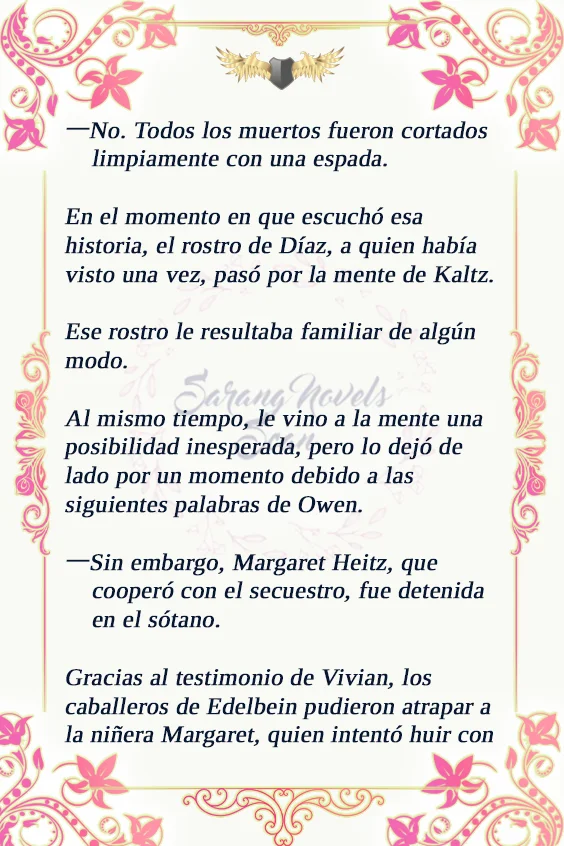 —No. Todos los muertos fueron cortados limpiamente con una espada.

En el momento en que escuchó esa historia, el rostro de Díaz, a quien había visto una vez, pasó por la mente de Kaltz.

Ese rostro le resultaba familiar de algún modo.

Al mismo tiempo, le vino a la mente una posibilidad inesperada, pero lo dejó de lado por un momento debido a las siguientes palabras de Owen.

—Sin embargo, Margaret Heitz, que cooperó con el secuestro, fue detenida en el sótano.

Gracias al testimonio de Vivian, los caballeros de Edelbein pudieron atrapar a la niñera Margaret, quien intentó huir con

Sarang Novels